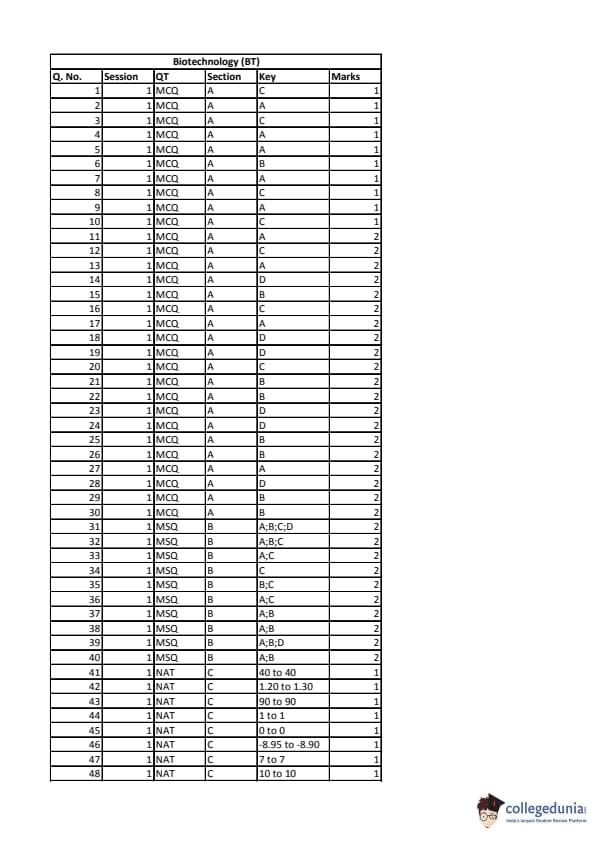 Biotechnology (BT)

| Q. No. | Session | QT | Section | Key | Marks |
|---|---|---|---|---|---|
| 1 | 1 | MCQ | A | C | 1 |
| 2 | 1 | MCQ | A | A | 1 |
| 3 | 1 | MCQ | A | C | 1 |
| 4 | 1 | MCQ | A | A | 1 |
| 5 | 1 | MCQ | A | A | 1 |
| 6 | 1 | MCQ | A | B | 1 |
| 7 | 1 | MCQ | A | A | 1 |
| 8 | 1 | MCQ | A | C | 1 |
| 9 | 1 | MCQ | A | A | 1 |
| 10 | 1 | MCQ | A | C | 1 |
| 11 | 1 | MCQ | A | A | 2 |
| 12 | 1 | MCQ | A | C | 2 |
| 13 | 1 | MCQ | A | A | 2 |
| 14 | 1 | MCQ | A | D | 2 |
| 15 | 1 | MCQ | A | B | 2 |
| 16 | 1 | MCQ | A | C | 2 |
| 17 | 1 | MCQ | A | A | 2 |
| 18 | 1 | MCQ | A | D | 2 |
| 19 | 1 | MCQ | A | D | 2 |
| 20 | 1 | MCQ | A | C | 2 |
| 21 | 1 | MCQ | A | B | 2 |
| 22 | 1 | MCQ | A | B | 2 |
| 23 | 1 | MCQ | A | D | 2 |
| 24 | 1 | MCQ | A | D | 2 |
| 25 | 1 | MCQ | A | B | 2 |
| 26 | 1 | MCQ | A | B | 2 |
| 27 | 1 | MCQ | A | A | 2 |
| 28 | 1 | MCQ | A | D | 2 |
| 29 | 1 | MCQ | A | B | 2 |
| 30 | 1 | MCQ | A | B | 2 |
| 31 | 1 | MSQ | B | A;B;C;D | 2 |
| 32 | 1 | MSQ | B | A;B;C | 2 |
| 33 | 1 | MSQ | B | A;C | 2 |
| 34 | 1 | MSQ | B | C | 2 |
| 35 | 1 | MSQ | B | B;C | 2 |
| 36 | 1 | MSQ | B | A;C | 2 |
| 37 | 1 | MSQ | B | A;B | 2 |
| 38 | 1 | MSQ | B | A;B | 2 |
| 39 | 1 | MSQ | B | A;B;D | 2 |
| 40 | 1 | MSQ | B | A;B | 2 |
| 41 | 1 | NAT | C | 40 to 40 | 1 |
| 42 | 1 | NAT | C | 1.20 to 1.30 | 1 |
| 43 | 1 | NAT | C | 90 to 90 | 1 |
| 44 | 1 | NAT | C | 1 to 1 | 1 |
| 45 | 1 | NAT | C | 0 to 0 | 1 |
| 46 | 1 | NAT | C | -8.95 to -8.90 | 1 |
| 47 | 1 | NAT | C | 7 to 7 | 1 |
| 48 | 1 | NAT | C | 10 to 10 | 1 |

collegedunia
India's largest Student Review Platform